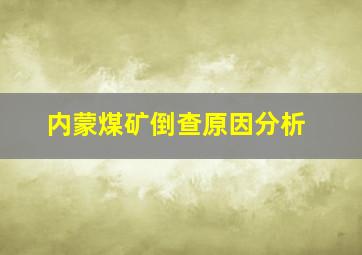 内蒙煤矿倒查原因分析